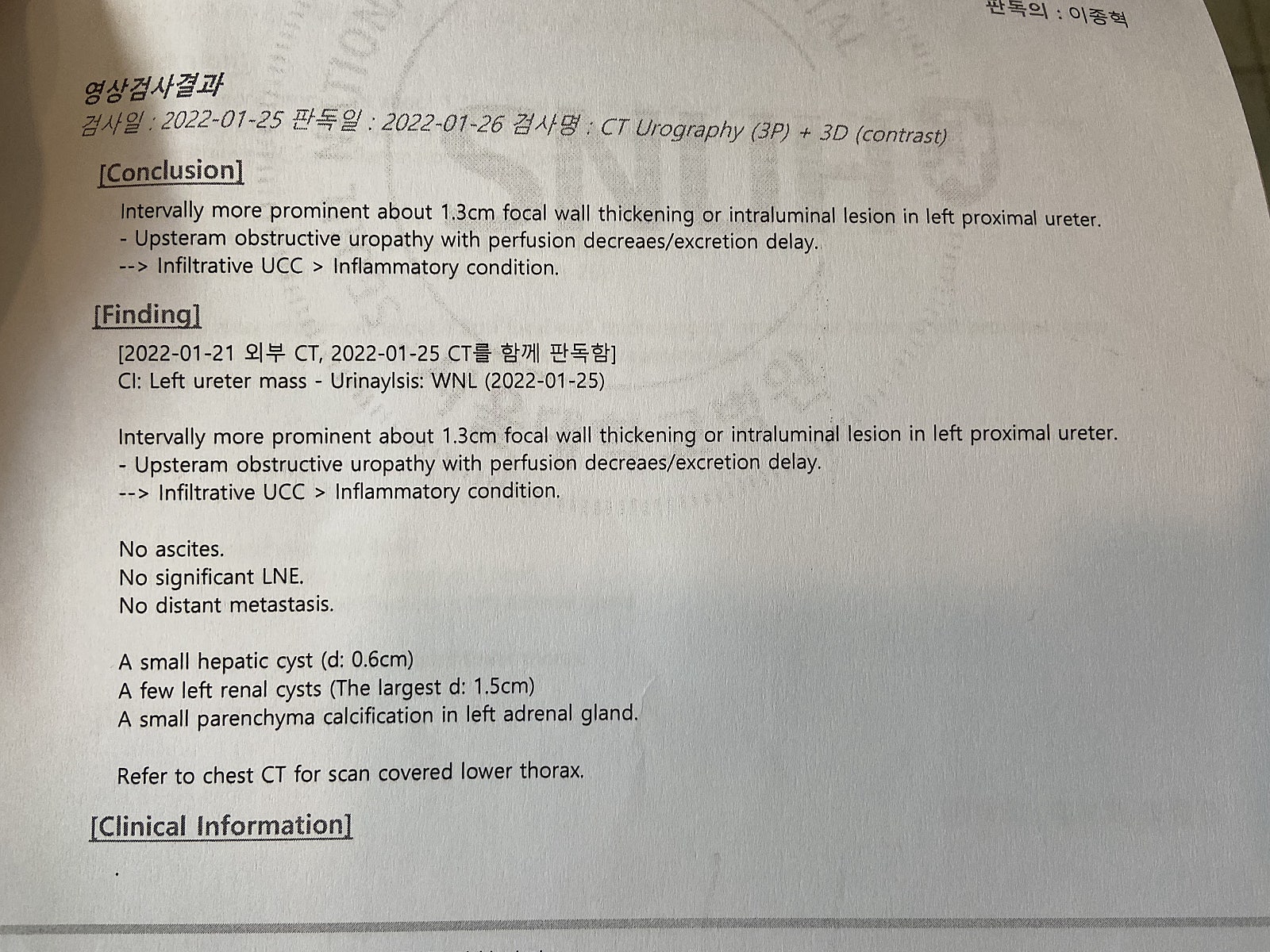 판독의 : 이종혁

영상검사결과
검사일 : 2022-01-25 판독일 : 2022-01-26 검사명 : CT Urography (3P) + 3D (contrast)

[Conclusion]
Intervally more prominent about 1.3cm focal wall thickening or intraluminal lesion in left proximal ureter.
- Upsteram obstructive uropathy with perfusion decreaes/excretion delay.
--> Infiltrative UCC > Inflammatory condition.

[Finding]
[2022-01-21 외부 CT, 2022-01-25 CT를 함께 판독함]
CI: Left ureter mass - Urinaylsis: WNL (2022-01-25)

Intervally more prominent about 1.3cm focal wall thickening or intraluminal lesion in left proximal ureter.
- Upsteram obstructive uropathy with perfusion decreaes/excretion delay.
--> Infiltrative UCC > Inflammatory condition.

No ascites.
No significant LNE.
No distant metastasis.

A small hepatic cyst (d: 0.6cm)
A few left renal cysts (The largest d: 1.5cm)
A small parenchyma calcification in left adrenal gland.

Refer to chest CT for scan covered lower thorax.

[Clinical Information]
.